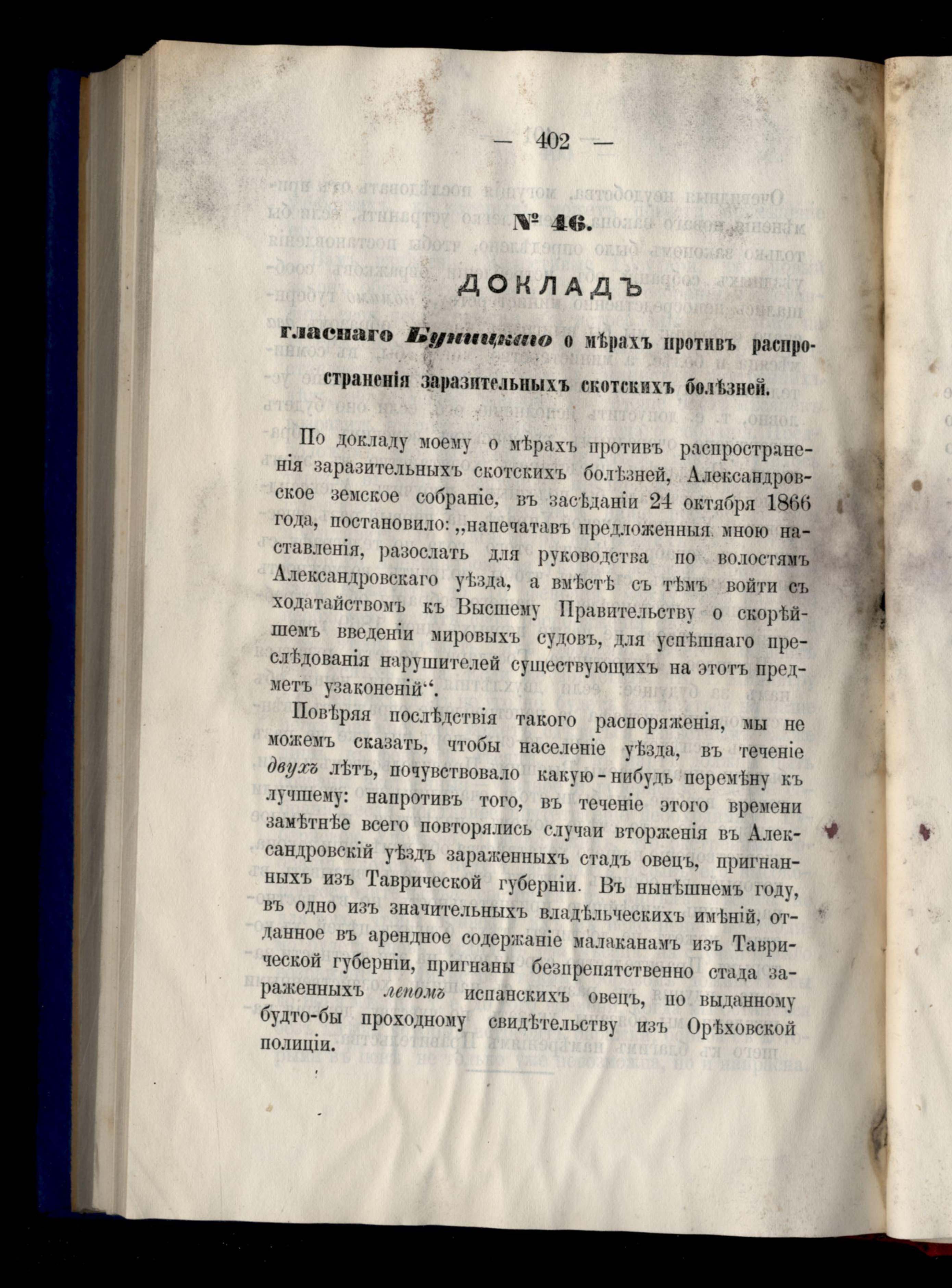 — 402 —

№ 46.

ДОКЛАДЪ

гласнаго Буницкаго о мѣрахъ противъ распространенія заразительныхъ скотскихъ болѣзней.

По докладу моему о мѣрахъ противъ распространенія заразительныхъ скотскихъ болѣзней, Александровское земское собраніе, въ засѣданіи 24 октября 1866 года, постановило: „напечатавъ предложенныя мною наставленія, разослать для руководства по волостямъ Александровскаго уѣзда, а вмѣстѣ съ тѣмъ войти съ ходатайствомъ къ Высшему Правительству о скорѣйшемъ введеніи мировыхъ судовъ, для успѣшнаго преслѣдованія нарушителей существующихъ на этотъ предметъ узаконеній“.

Повѣряя послѣдствія такого распоряженія, мы не можемъ сказать, чтобы населеніе уѣзда, въ теченіе двухъ лѣтъ, почувствовало какую-нибудь перемѣну къ лучшему: напротивъ того, въ теченіе этого времени замѣтнѣе всего повторялись случаи вторженія въ Александровскій уѣздъ зараженныхъ стадъ овецъ, пригнанныхъ изъ Таврической губерніи. Въ нынѣшнемъ году, въ одно изъ значительныхъ владѣльческихъ имѣній, отданное въ арендное содержаніе малаканамъ изъ Таврической губерніи, пригнаны безпрепятственно стада зараженныхъ лепомъ испанскихъ овецъ, по выданному будто-бы проходному свидѣтельству изъ Орѣховской полиціи.